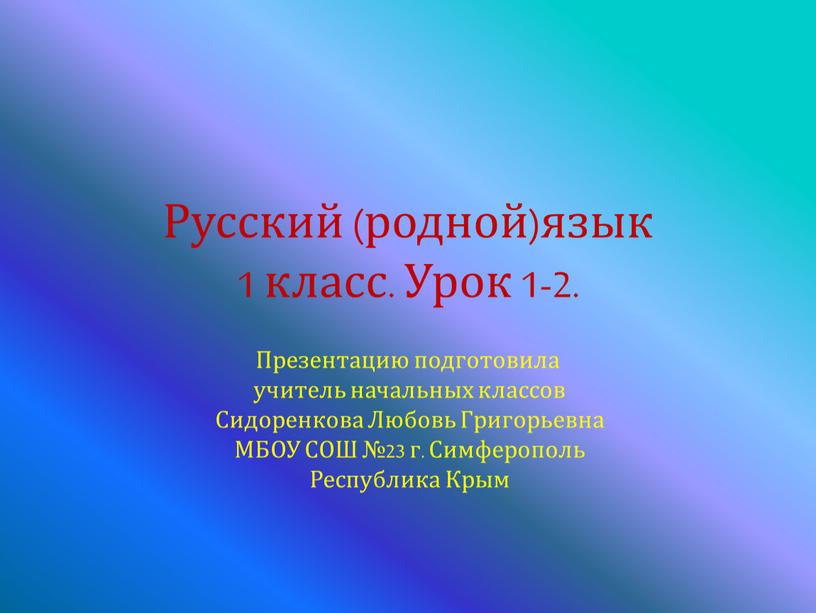 Русский (родной)язык
1 класс. Урок 1-2.

Презентацию подготовила
учитель начальных классов
Сидоренкова Любовь Григорьевна
МБОУ СОШ №23 г. Симферополь
Республика Крым